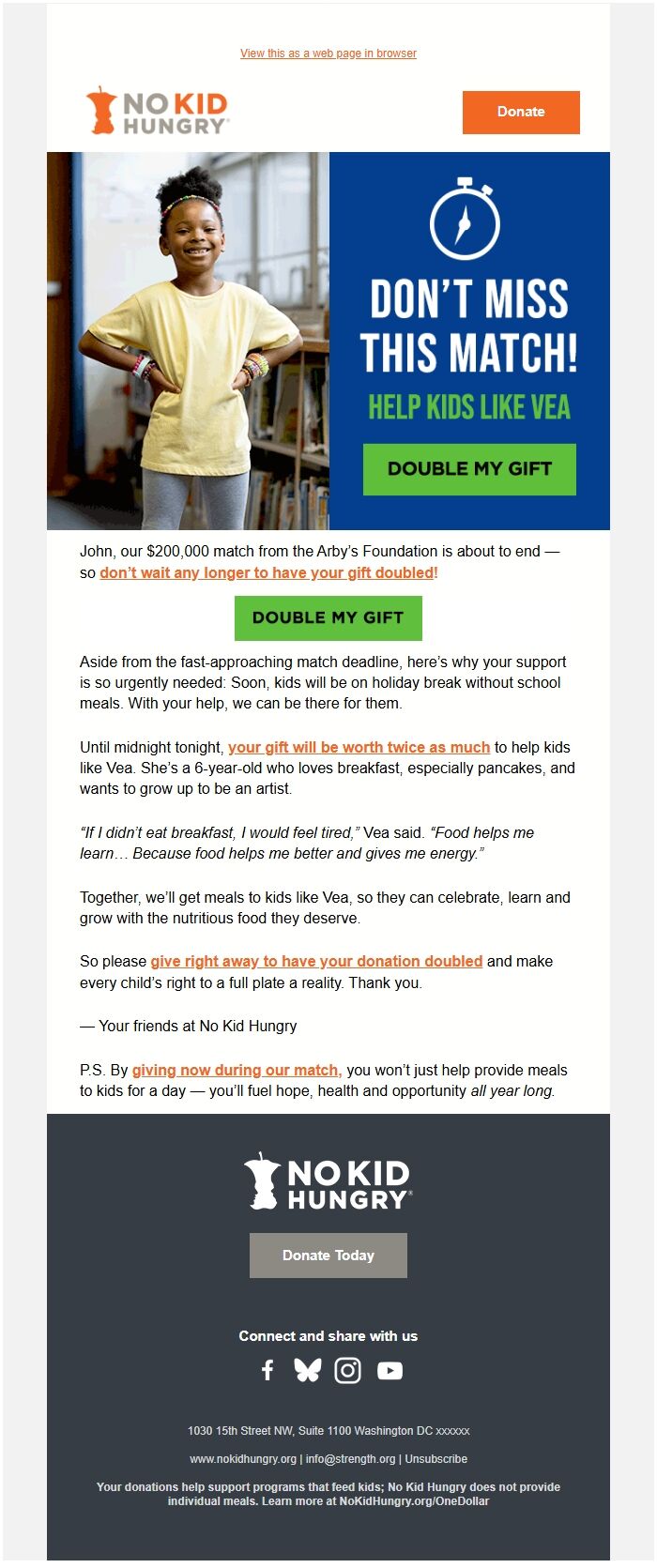 View this as a web page in browser

NO KID HUNGRY

Donate

DON'T MISS THIS MATCH!

HELP KIDS LIKE VEA

DOUBLE MY GIFT

John, our $200,000 match from the Arby's Foundation is about to end — so don't wait any longer to have your gift doubled!

DOUBLE MY GIFT

Aside from the fast-approaching match deadline, here's why your support is so urgently needed: Soon, kids will be on holiday break without school meals. With your help, we can be there for them.

Until midnight tonight, your gift will be worth twice as much to help kids like Vea. She's a 6-year-old who loves breakfast, especially pancakes, and wants to grow up to be an artist.

"If I didn't eat breakfast, I would feel tired," Vea said. "Food helps me learn… Because food helps me better and gives me energy."

Together, we'll get meals to kids like Vea, so they can celebrate, learn and grow with the nutritious food they deserve.

So please give right away to have your donation doubled and make every child's right to a full plate a reality. Thank you.

— Your friends at No Kid Hungry

P.S. By giving now during our match, you won't just help provide meals to kids for a day — you'll fuel hope, health and opportunity all year long.

NO KID HUNGRY

Donate Today

Connect and share with us

1030 15th Street NW, Suite 1100 Washington DC xxxxxx

www.nokidhungry.org | info@strength.org | Unsubscribe

Your donations help support programs that feed kids; No Kid Hungry does not provide individual meals. Learn more at NoKidHungry.org/OneDollar